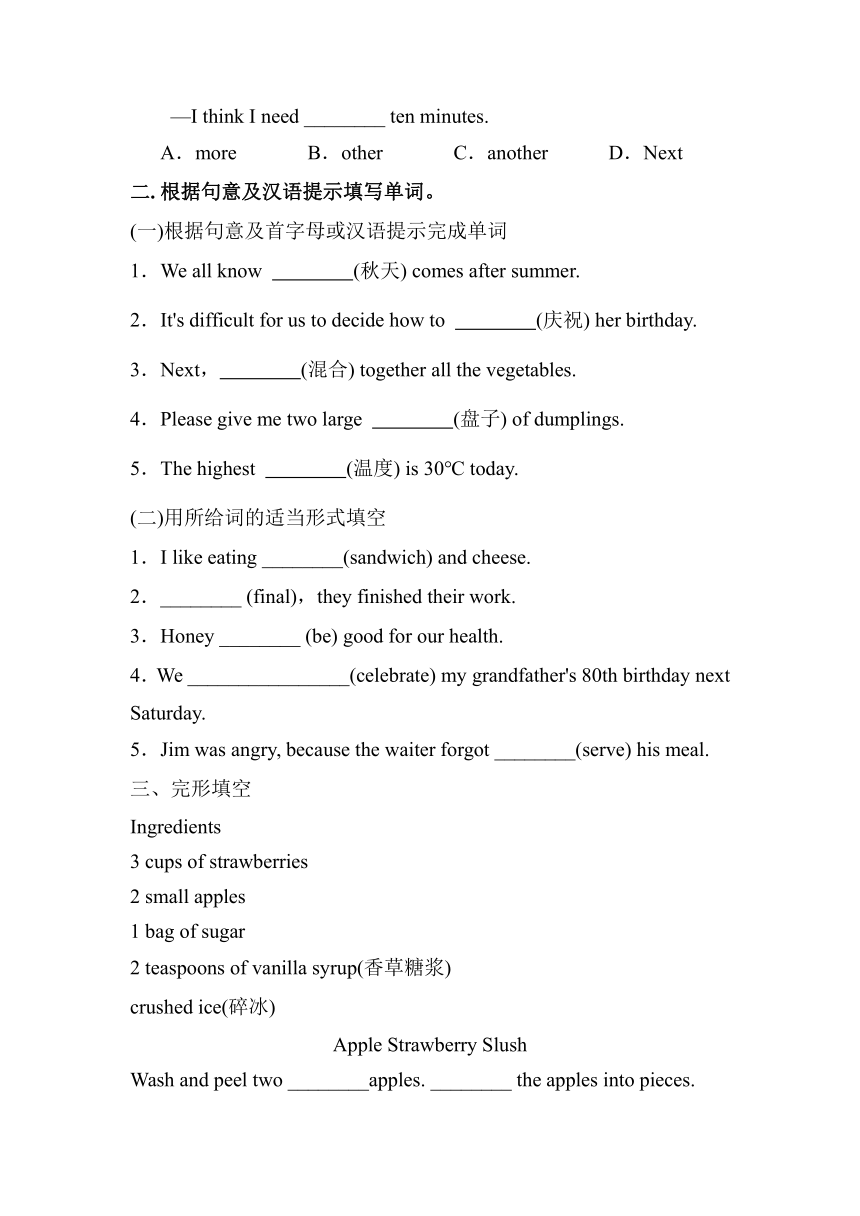 —I think I need ________ ten minutes.

A．more B．other C．another D．Next

二. 根据句意及汉语提示填写单词。

(一)根据句意及首字母或汉语提示完成单词

1．We all know ________(秋天) comes after summer.

2．It's difficult for us to decide how to ________(庆祝) her birthday.

3．Next，________(混合) together all the vegetables.

4．Please give me two large ________(盘子) of dumplings.

5．The highest ________(温度) is 30°C today.

(二)用所给词的适当形式填空

1．I like eating ________(sandwich) and cheese.

2．________ (final)，they finished their work.

3．Honey ________ (be) good for our health.

4．We ________________(celebrate) my grandfather's 80th birthday next Saturday.

5．Jim was angry, because the waiter forgot ________(serve) his meal.

三、完形填空

Ingredients

3 cups of strawberries

2 small apples

1 bag of sugar

2 teaspoons of vanilla syrup(香草糖浆)

crushed ice(碎冰)

Apple Strawberry Slush

Wash and peel two ________apples. ________ the apples into pieces.